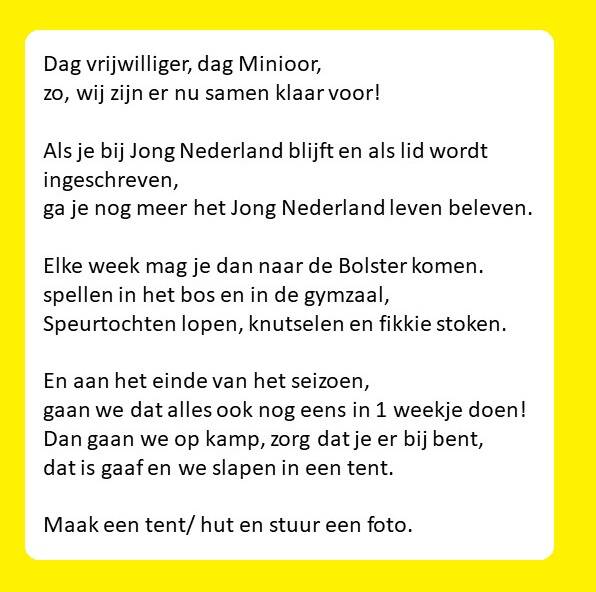 Dag vrijwilliger, dag Minioor,
zo, wij zijn er nu samen klaar voor!

Als je bij Jong Nederland blijft en als lid wordt ingeschreven,
ga je nog meer het Jong Nederland leven beleven.

Elke week mag je dan naar de Bolster komen.
spellen in het bos en in de gymzaal,
Speurtochten lopen, knutselen en fikkie stoken.

En aan het einde van het seizoen,
gaan we dat alles ook nog eens in 1 weekje doen!
Dan gaan we op kamp, zorg dat je er bij bent,
dat is gaaf en we slapen in een tent.

Maak een tent/ hut en stuur een foto.